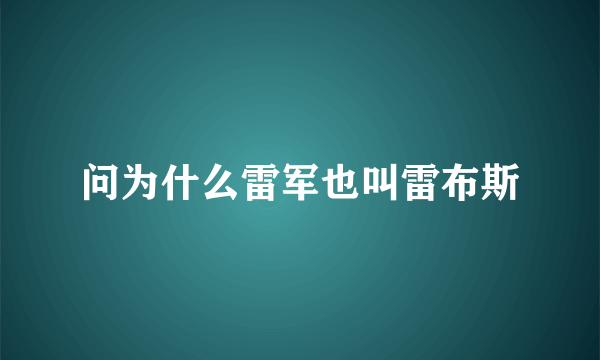 问为什么雷军也叫雷布斯